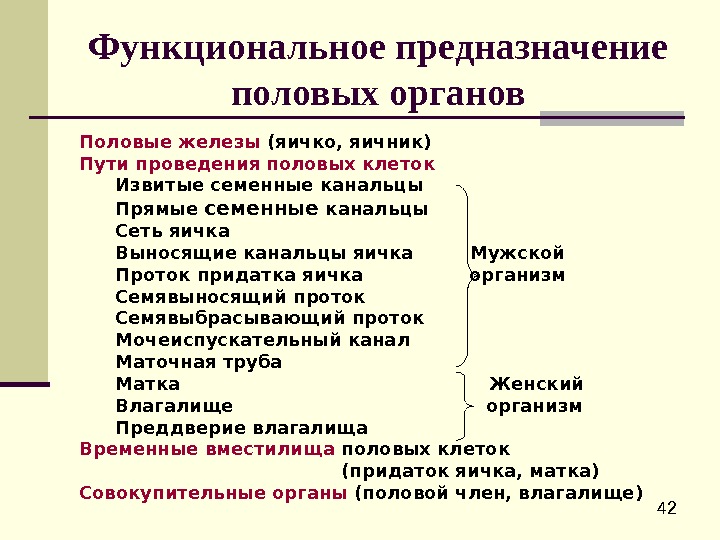 Функциональное предназначение половых органов

Половые железы (яичко, яичник)
Пути проведения половых клеток
Извитые семенные канальцы
Прямые семенные канальцы
Сеть яичка
Выносящие канальцы яичка
Проток придатка яичка
Семявыносящий проток
Семявыбрасывающий проток
Мочеиспускательный канал
Маточная труба
Матка
Влагалище
Преддверие влагалища

Мужской организм

Женский организм

Временные вместилища половых клеток (придаток яичка, матка)
Совокупительные органы (половой член, влагалище)

42